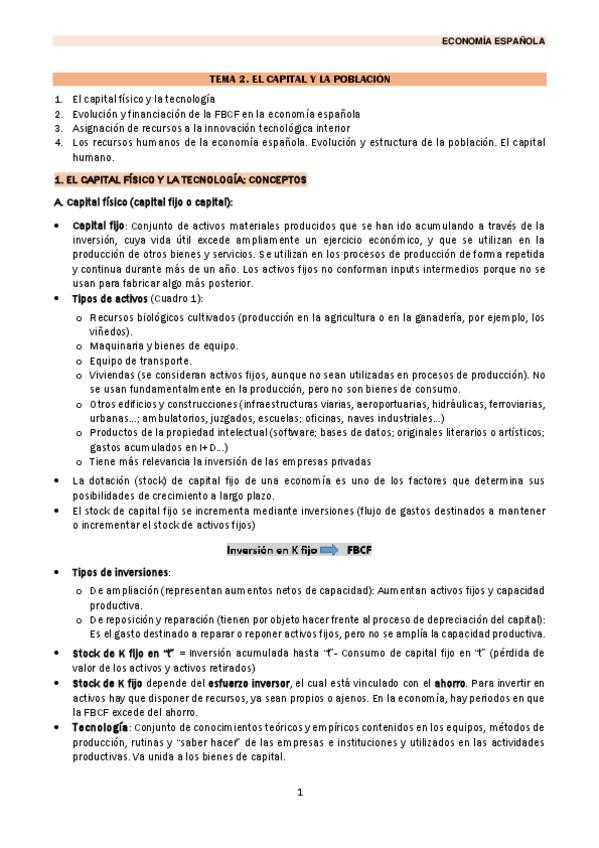 ECONOMÍA ESPAÑOLA

TEMA 2. EL CAPITAL Y LA POBLACIÓN

1. El capital físico y la tecnología
2. Evolución y financiación de la FBCF en la economía española
3. Asignación de recursos a la innovación tecnológica interior
4. Los recursos humanos de la economía española. Evolución y estructura de la población. El capital humano.

1. EL CAPITAL FÍSICO Y LA TECNOLOGÍA: CONCEPTOS

A. Capital físico (capital fijo o capital):

• Capital fijo: Conjunto de activos materiales producidos que se han ido acumulando a través de la inversión, cuya vida útil excede ampliamente un ejercicio económico, y que se utilizan en la producción de otros bienes y servicios. Se utilizan en los procesos de producción de forma repetida y continua durante más de un año. Los activos fijos no conforman inputs intermedios porque no se usan para fabricar algo más posterior.
• Tipos de activos (Cuadro 1):
 o Recursos biológicos cultivados (producción en la agricultura o en la ganadería, por ejemplo, los viñedos).
 o Maquinaria y bienes de equipo.
 o Equipo de transporte.
 o Viviendas (se consideran activos fijos, aunque no sean utilizadas en procesos de producción). No se usan fundamentalmente en la producción, pero no son bienes de consumo.
 o Otros edificios y construcciones (infraestructuras viarias, aeroportuarias, hidráulicas, ferroviarias, urbanas…; ambulatorios, juzgados, escuelas; oficinas, naves industriales…)
 o Productos de la propiedad intelectual (software; bases de datos; originales literarios o artísticos; gastos acumulados en I+D…)
 o Tiene más relevancia la inversión de las empresas privadas
• La dotación (stock) de capital fijo de una economía es uno de los factores que determina sus posibilidades de crecimiento a largo plazo.
• El stock de capital fijo se incrementa mediante inversiones (flujo de gastos destinados a mantener o incrementar el stock de activos fijos)

Inversión en K fijo FBCF

• Tipos de inversiones:
 o De ampliación (representan aumentos netos de capacidad): Aumentan activos fijos y capacidad productiva.
 o De reposición y reparación (tienen por objeto hacer frente al proceso de depreciación del capital): Es el gasto destinado a reparar o reponer activos fijos, pero no se amplía la capacidad productiva.
• Stock de K fijo en "t" = Inversión acumulada hasta "t"- Consumo de capital fijo en "t" (pérdida de valor de los activos y activos retirados)
• Stock de K fijo depende del esfuerzo inversor, el cual está vinculado con el ahorro. Para invertir en activos hay que disponer de recursos, ya sean propios o ajenos. En la economía, hay periodos en que la FBCF excede del ahorro.
• Tecnología: Conjunto de conocimientos teóricos y empíricos contenidos en los equipos, métodos de producción, rutinas y "saber hacer" de las empresas e instituciones y utilizados en las actividades productivas. Va unida a los bienes de capital.

1